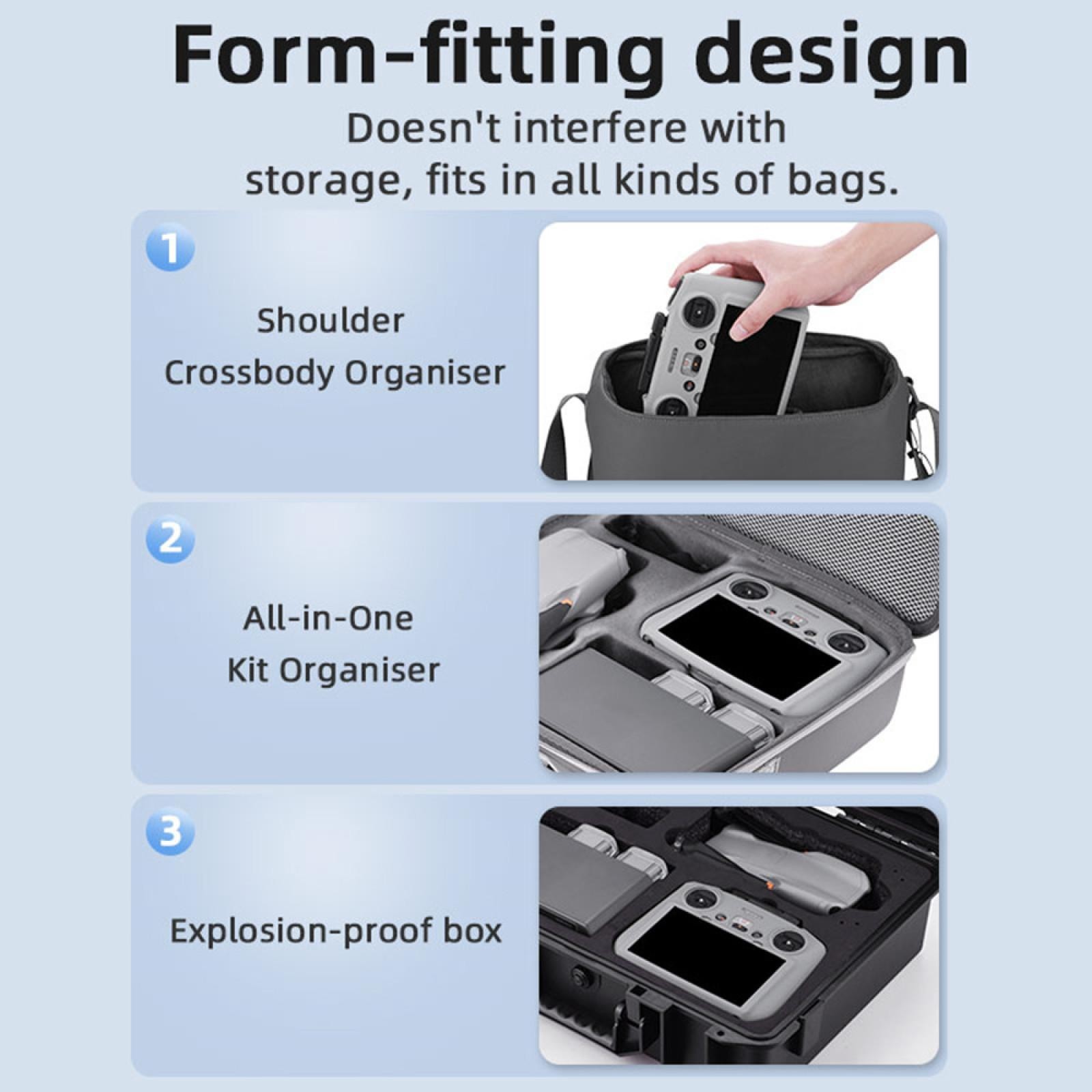 Form-fitting design

Doesn't interfere with storage, fits in all kinds of bags.

1

Shoulder
Crossbody Organiser

2

All-in-One
Kit Organiser

3

Explosion-proof box